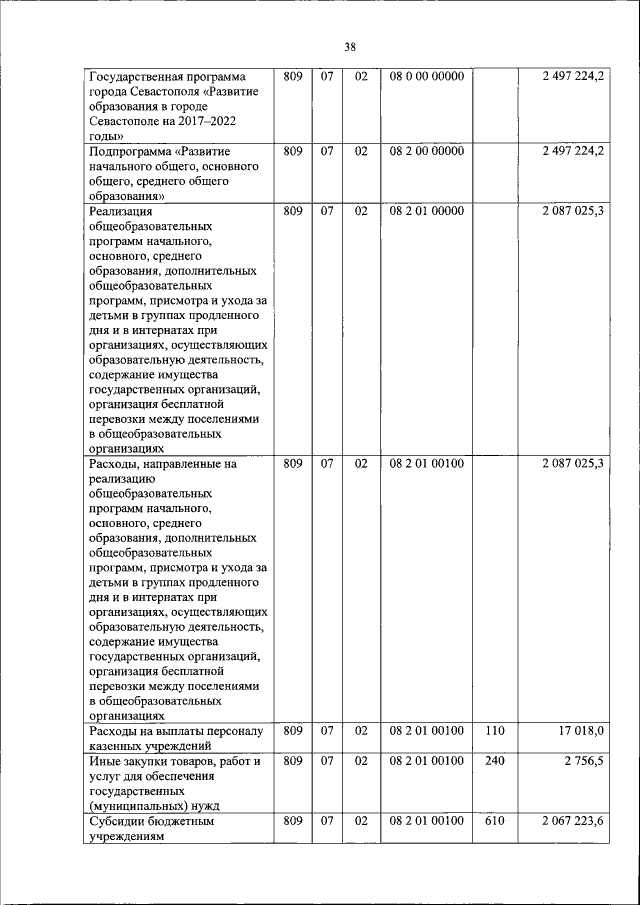 38

| | | | | | | |
|---|---|---|---|---|---|---|
| Государственная программа города Севастополя «Развитие образования в городе Севастополе на 2017–2022 годы» | 809 | 07 | 02 | 08 0 00 00000 | | 2 497 224,2 |
| Подпрограмма «Развитие начального общего, основного общего, среднего общего образования» | 809 | 07 | 02 | 08 2 00 00000 | | 2 497 224,2 |
| Реализация общеобразовательных программ начального, основного, среднего образования, дополнительных общеобразовательных программ, присмотра и ухода за детьми в группах продленного дня и в интернатах при организациях, осуществляющих образовательную деятельность, содержание имущества государственных организаций, организация бесплатной перевозки между поселениями в общеобразовательных организациях | 809 | 07 | 02 | 08 2 01 00000 | | 2 087 025,3 |
| Расходы, направленные на реализацию общеобразовательных программ начального, основного, среднего образования, дополнительных общеобразовательных программ, присмотра и ухода за детьми в группах продленного дня и в интернатах при организациях, осуществляющих образовательную деятельность, содержание имущества государственных организаций, организация бесплатной перевозки между поселениями в общеобразовательных организациях | 809 | 07 | 02 | 08 2 01 00100 | | 2 087 025,3 |
| Расходы на выплаты персоналу казенных учреждений | 809 | 07 | 02 | 08 2 01 00100 | 110 | 17 018,0 |
| Иные закупки товаров, работ и услуг для обеспечения государственных (муниципальных) нужд | 809 | 07 | 02 | 08 2 01 00100 | 240 | 2 756,5 |
| Субсидии бюджетным учреждениям | 809 | 07 | 02 | 08 2 01 00100 | 610 | 2 067 223,6 |